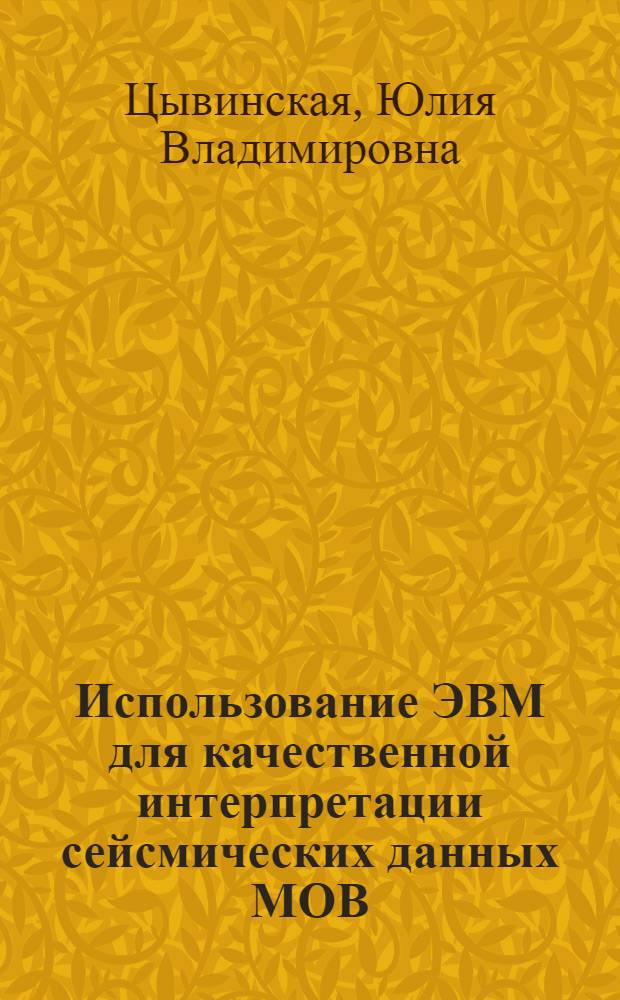 Цывинская, Юлия Владимировна

Использование ЭВМ для качественной интерпретации сейсмических данных МОВ